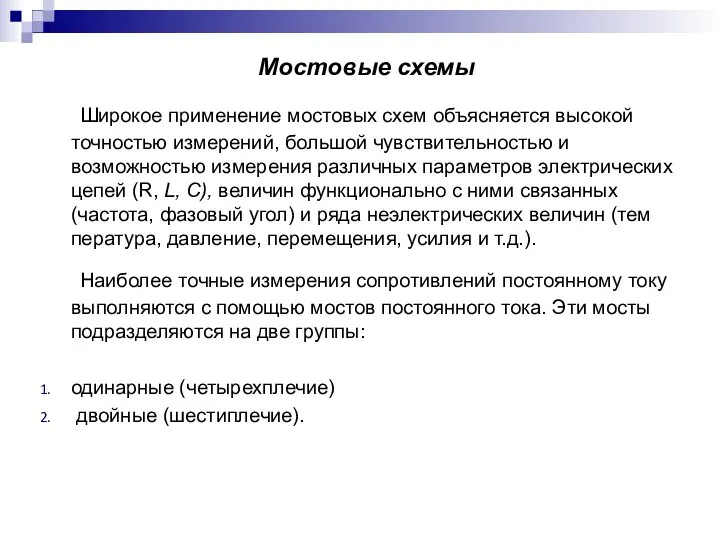 Мостовые схемы

Широкое применение мостовых схем объясняется высокой точностью измерений, большой чувствительностью и возможностью измерения различных параметров электрических цепей (R, L, C), величин функционально с ними связанных (частота, фазовый угол) и ряда неэлектрических величин (тем пература, давление, перемещения, усилия и т.д.).

Наиболее точные измерения сопротивлений постоянному току выполняются с помощью мостов постоянного тока. Эти мосты подразделяются на две группы:

1. одинарные (четырехплечие)
2. двойные (шестиплечие).